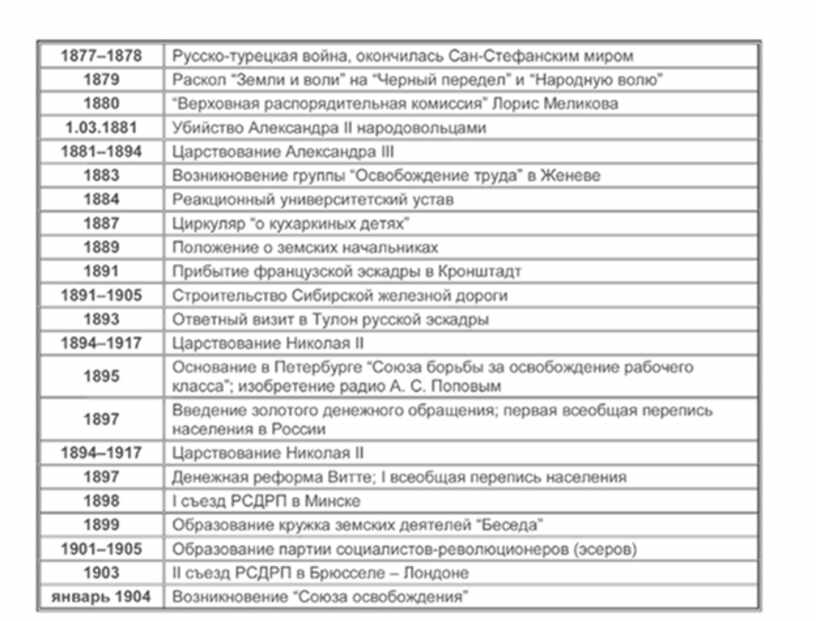 | 1877–1878 | Русско-турецкая война, окончилась Сан-Стефанским миром |
|---|---|
| 1879 | Раскол "Земли и воли" на "Черный передел" и "Народную волю" |
| 1880 | "Верховная распорядительная комиссия" Лорис Меликова |
| 1.03.1881 | Убийство Александра II народовольцами |
| 1881–1894 | Царствование Александра III |
| 1883 | Возникновение группы "Освобождение труда" в Женеве |
| 1884 | Реакционный университетский устав |
| 1887 | Циркуляр "о кухаркиных детях" |
| 1889 | Положение о земских начальниках |
| 1891 | Прибытие французской эскадры в Кронштадт |
| 1891–1905 | Строительство Сибирской железной дороги |
| 1893 | Ответный визит в Тулон русской эскадры |
| 1894–1917 | Царствование Николая II |
| 1895 | Основание в Петербурге "Союза борьбы за освобождение рабочего класса"; изобретение радио А. С. Поповым |
| 1897 | Введение золотого денежного обращения; первая всеобщая перепись населения в России |
| 1894–1917 | Царствование Николая II |
| 1897 | Денежная реформа Витте; I всеобщая перепись населения |
| 1898 | I съезд РСДРП в Минске |
| 1899 | Образование кружка земских деятелей "Беседа" |
| 1901–1905 | Образование партии социалистов-революционеров (эсеров) |
| 1903 | II съезд РСДРП в Брюсселе – Лондоне |
| январь 1904 | Возникновение "Союза освобождения" |